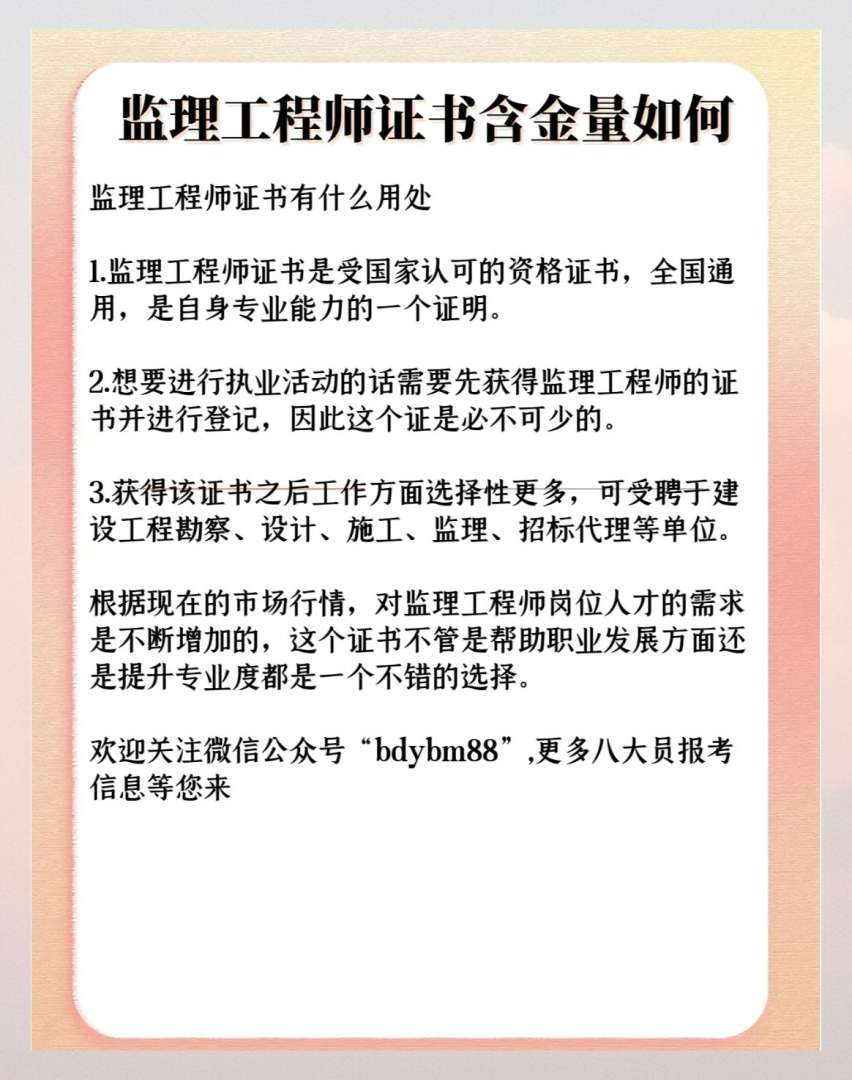 监理工程师证书含金量如何

监理工程师证书有什么用处

1.监理工程师证书是受国家认可的资格证书，全国通用，是自身专业能力的一个证明。

2.想要进行执业活动的话需要先获得监理工程师的证书并进行登记，因此这个证是必不可少的。

3.获得该证书之后工作方面选择性更多，可受聘于建设工程勘察、设计、施工、监理、招标代理等单位。

根据现在的市场行情，对监理工程师岗位人才的需求是不断增加的，这个证书不管是帮助职业发展方面还是提升专业度都是一个不错的选择。

欢迎关注微信公众号“bdybm88”,更多八大员报考信息等您来